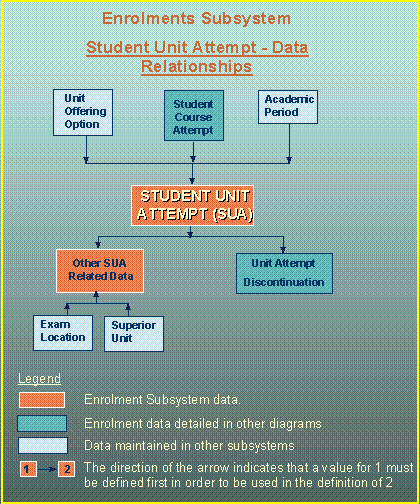 Enrolments Subsystem

Student Unit Attempt - Data Relationships

Unit Offering Option

Student Course Attempt

Academic Period

STUDENT UNIT ATTEMPT (SUA)

Other SUA Related Data

Unit Attempt Discontinuation

Exam Location

Superior Unit

Legend

Enrolment Subsystem data.

Enrolment data detailed in other diagrams

Data maintained in other subsystems

1 2 The direction of the arrow indicates that a value for 1 must be defined first in order to be used in the definition of 2